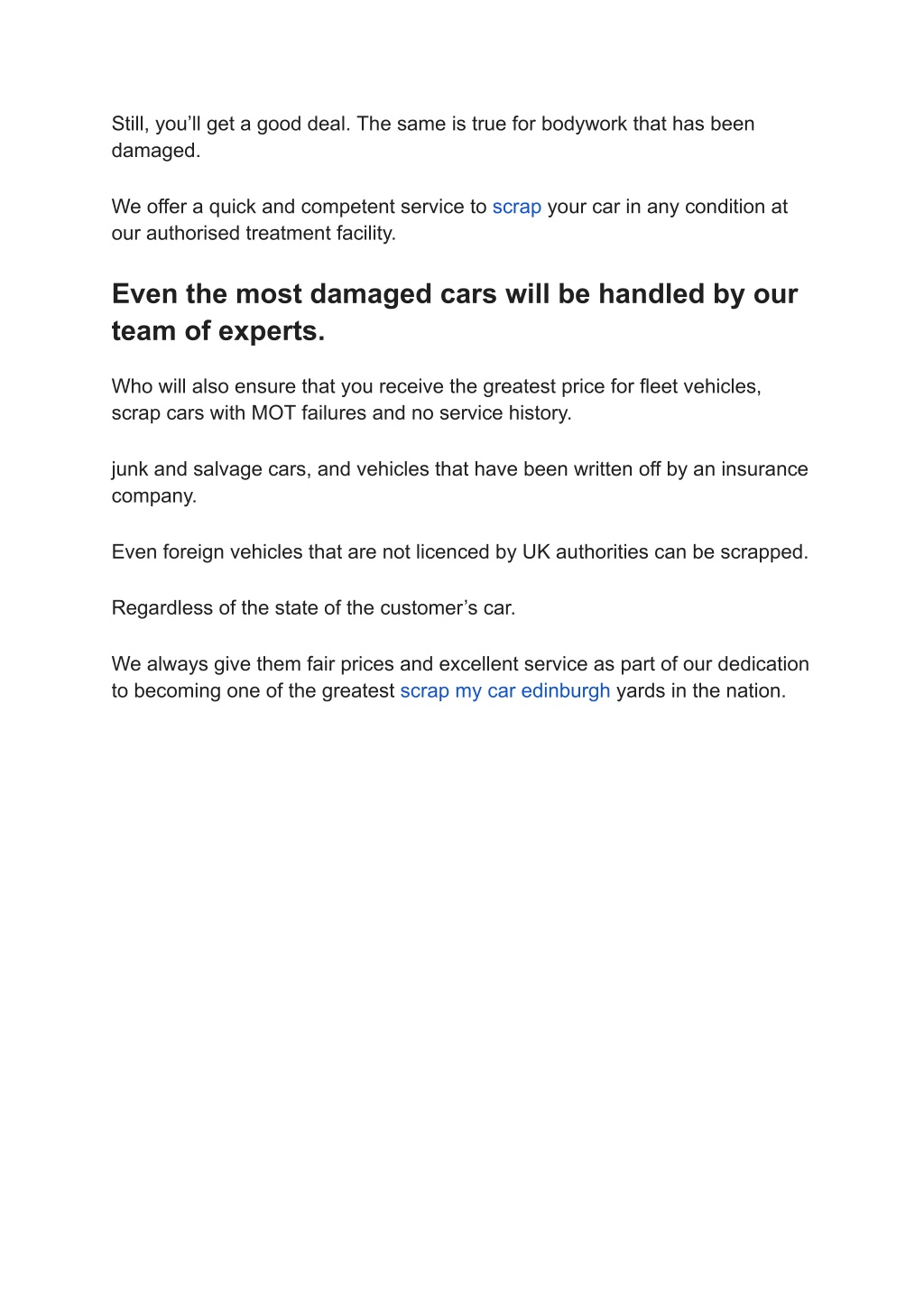 Still, you’ll get a good deal. The same is true for bodywork that has been damaged.

We offer a quick and competent service to scrap your car in any condition at our authorised treatment facility.

Even the most damaged cars will be handled by our team of experts.

Who will also ensure that you receive the greatest price for fleet vehicles, scrap cars with MOT failures and no service history.

junk and salvage cars, and vehicles that have been written off by an insurance company.

Even foreign vehicles that are not licenced by UK authorities can be scrapped.

Regardless of the state of the customer’s car.

We always give them fair prices and excellent service as part of our dedication to becoming one of the greatest scrap my car edinburgh yards in the nation.